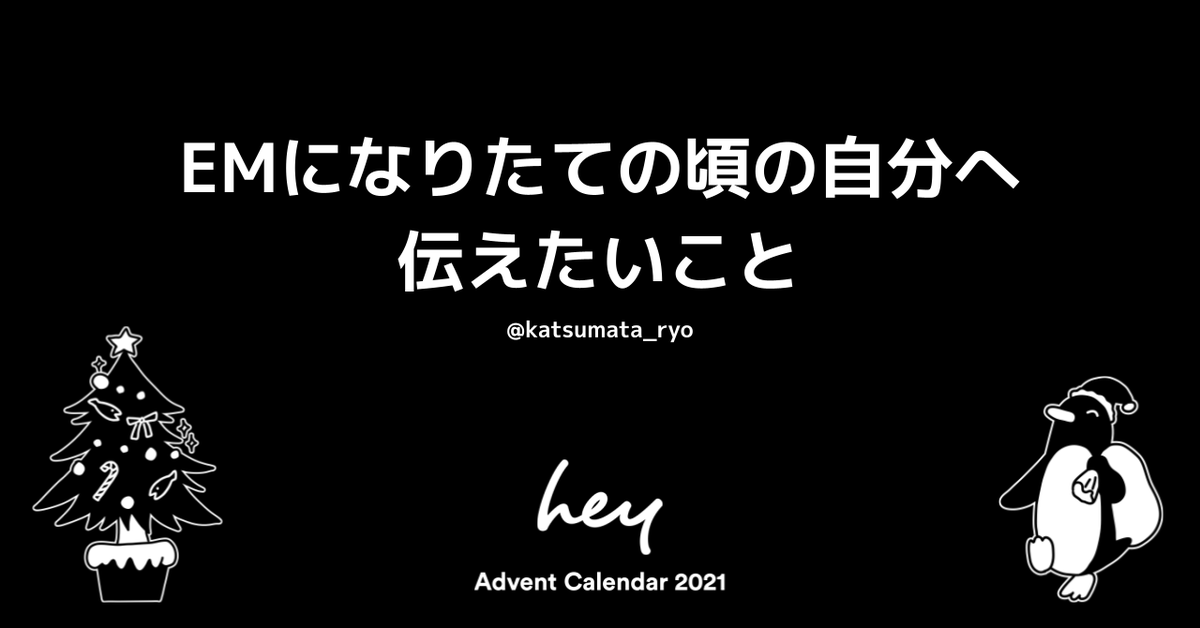 EMになりたての頃の自分へ
伝えたいこと

@katsumata_ryo

hey

Advent Calendar 2021